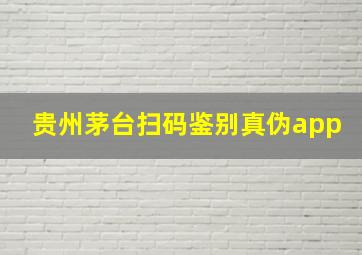 贵州茅台扫码鉴别真伪app